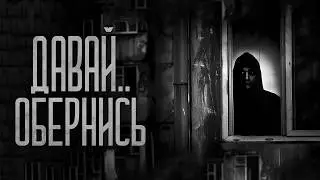 ДАВАЙ...
ОБЕРНИСЬ